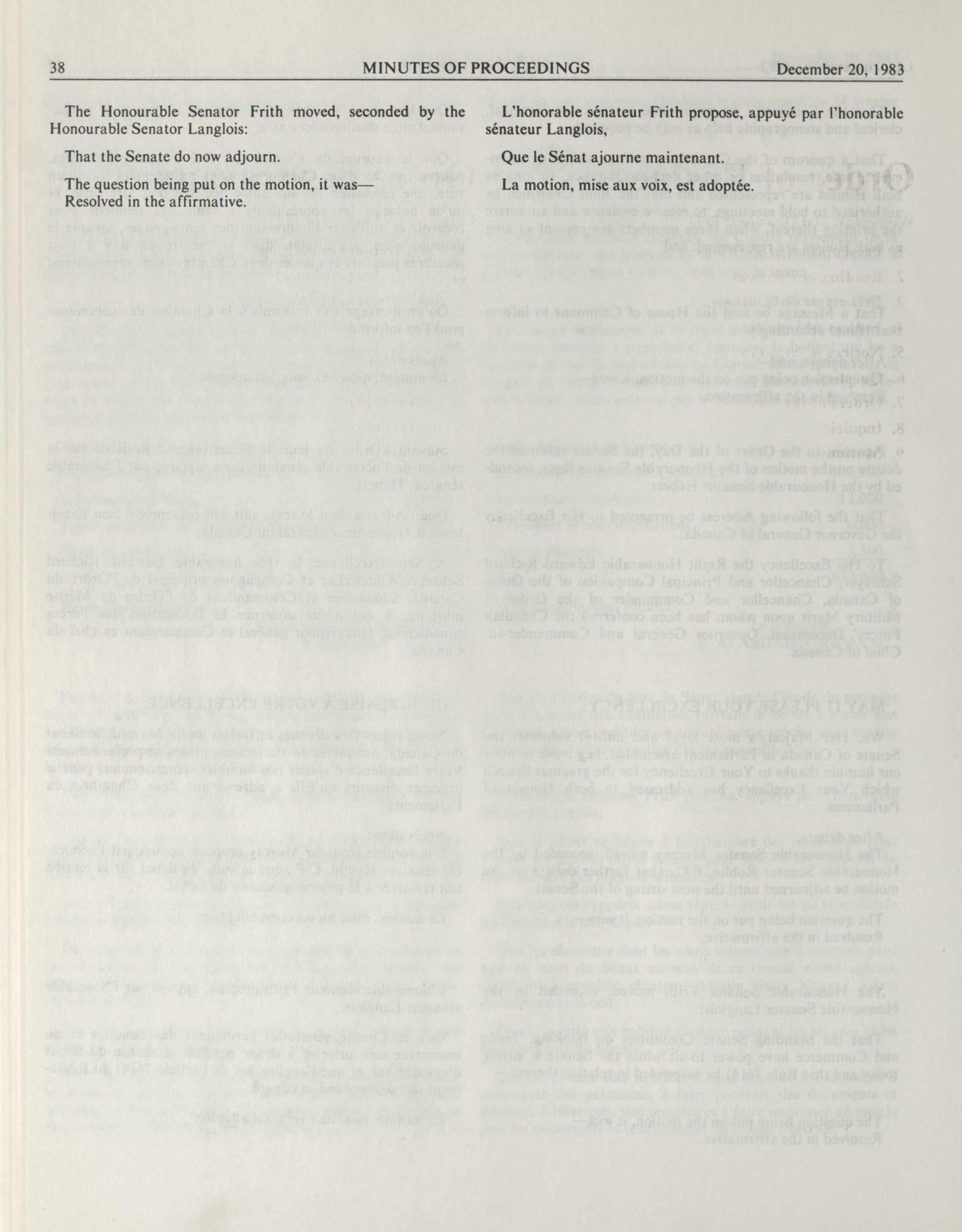 38 MINUTES OF PROCEEDINGS December 20, 1983

The Honourable Senator Frith moved, seconded by the Honourable Senator Langlois:

That the Senate do now adjourn.

The question being put on the motion, it was—
Resolved in the affirmative.

L'honorable sénateur Frith propose, appuyé par l'honorable sénateur Langlois,

Que le Sénat ajourne maintenant.

La motion, mise aux voix, est adoptée.